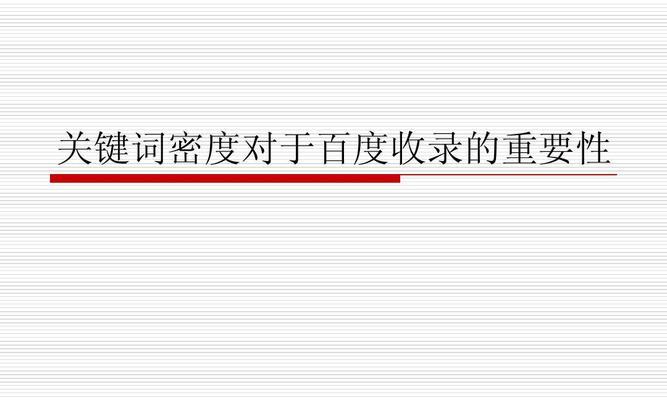 关键词密度对于百度收录的重要性